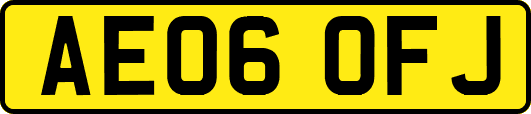 AE06 OFJ